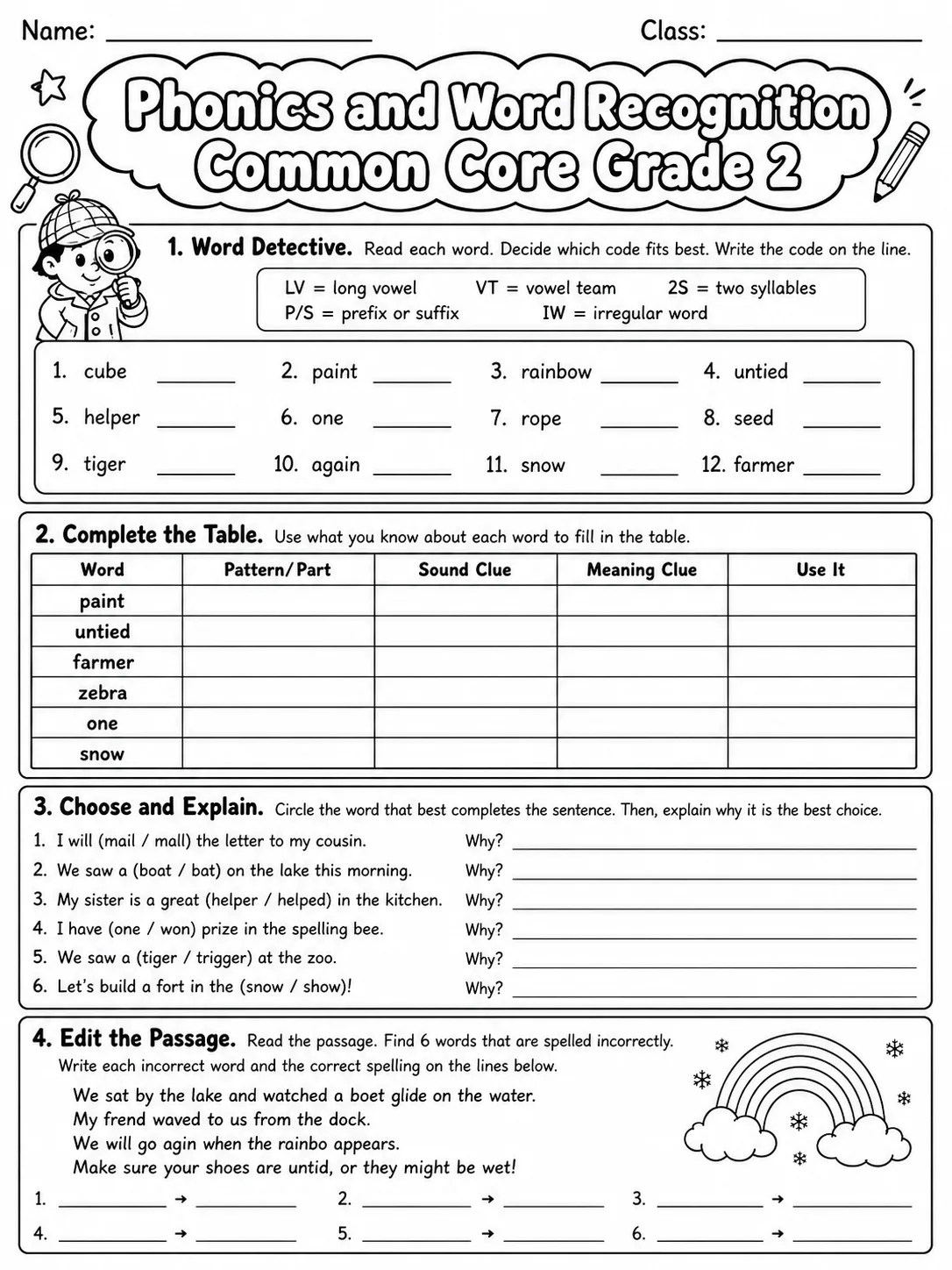 Name: ____ Class: ____

Phonics and Word Recognition
Common Core Grade 2

1. Word Detective. Read each word. Decide which code fits best. Write the code on the line.

LV = long vowel VT = vowel team 2S = two syllables
P/S = prefix or suffix IW = irregular word

1. cube ____ 2. paint ____ 3. rainbow ____ 4. untied ____
5. helper ____ 6. one ____ 7. rope ____ 8. seed ____
9. tiger ____ 10. again ____ 11. snow ____ 12. farmer ____

2. Complete the Table. Use what you know about each word to fill in the table.

| Word | Pattern/Part | Sound Clue | Meaning Clue | Use It |
|---|---|---|---|---|
| paint | | | | |
| untied | | | | |
| farmer | | | | |
| zebra | | | | |
| one | | | | |
| snow | | | | |

3. Choose and Explain. Circle the word that best completes the sentence. Then, explain why it is the best choice.
1. I will (mail / mall) the letter to my cousin. Why? ____
2. We saw a (boat / bat) on the lake this morning. Why? ____
3. My sister is a great (helper / helped) in the kitchen. Why? ____
4. I have (one / won) prize in the spelling bee. Why? ____
5. We saw a (tiger / trigger) at the zoo. Why? ____
6. Let's build a fort in the (snow / show)! Why? ____

4. Edit the Passage. Read the passage. Find 6 words that are spelled incorrectly. Write each incorrect word and the correct spelling on the lines below.

We sat by the lake and watched a boet glide on the water.
My frend waved to us from the dock.
We will go agin when the rainbo appears.
Make sure your shoes are untid, or they might be wet!

1. ____ → ____ 2. ____ → ____ 3. ____ → ____
4. ____ → ____ 5. ____ → ____ 6. ____ → ____